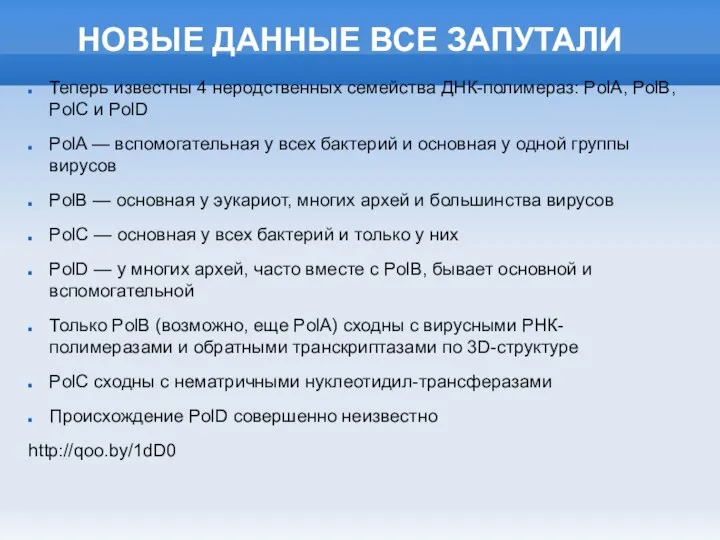 НОВЫЕ ДАННЫЕ ВСЕ ЗАПУТАЛИ

Теперь известны 4 неродственных семейства ДНК-полимераз: PolA, PolB, PolC и PolD

PolA — вспомогательная у всех бактерий и основная у одной группы вирусов

PolB — основная у эукариот, многих архей и большинства вирусов

PolC — основная у всех бактерий и только у них

PolD — у многих архей, часто вместе с PolB, бывает основной и вспомогательной

Только PolB (возможно, еще PolA) сходны с вирусными РНК-полимеразами и обратными транскриптазами по 3D-структуре

PolC сходны с нематричными нуклеотидил-трансферазами

Происхождение PolD совершенно неизвестно

http://qoo.by/1dD0